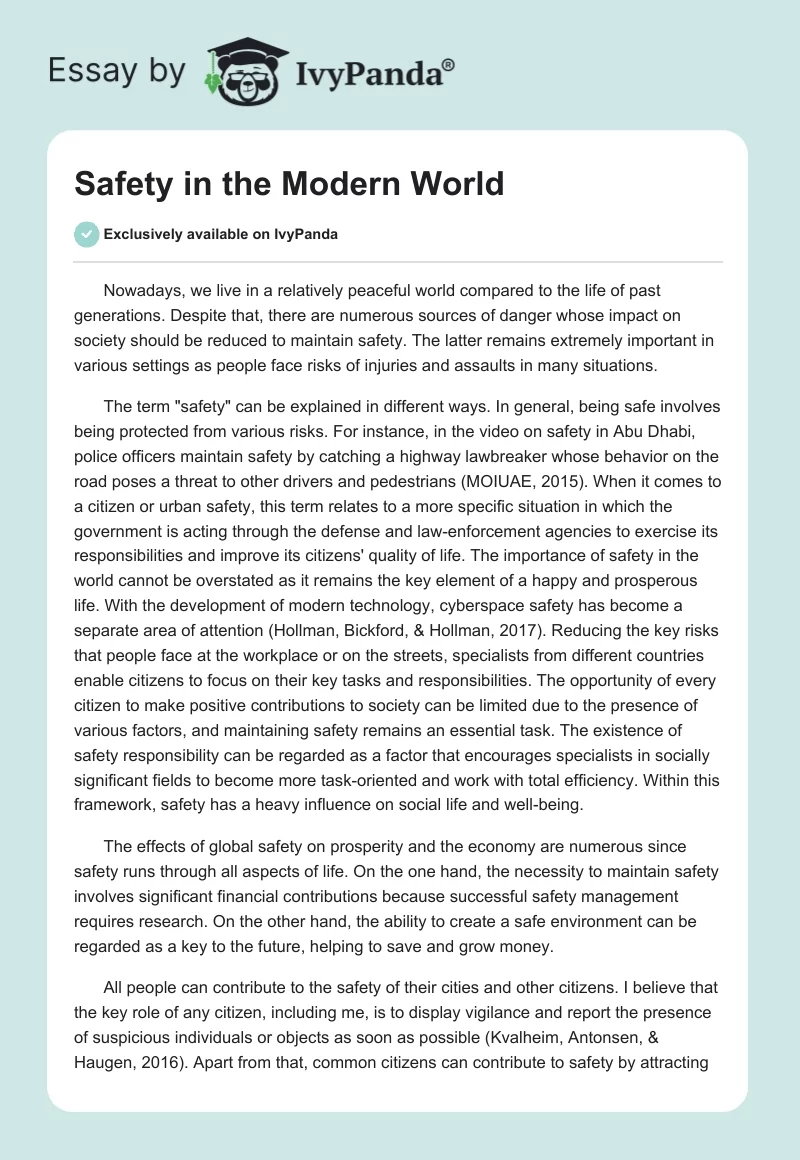 Essay by IvyPanda®

Safety in the Modern World

Exclusively available on IvyPanda

Nowadays, we live in a relatively peaceful world compared to the life of past generations. Despite that, there are numerous sources of danger whose impact on society should be reduced to maintain safety. The latter remains extremely important in various settings as people face risks of injuries and assaults in many situations.

The term "safety" can be explained in different ways. In general, being safe involves being protected from various risks. For instance, in the video on safety in Abu Dhabi, police officers maintain safety by catching a highway lawbreaker whose behavior on the road poses a threat to other drivers and pedestrians (MOIUAE, 2015). When it comes to a citizen or urban safety, this term relates to a more specific situation in which the government is acting through the defense and law-enforcement agencies to exercise its responsibilities and improve its citizens' quality of life. The importance of safety in the world cannot be overstated as it remains the key element of a happy and prosperous life. With the development of modern technology, cyberspace safety has become a separate area of attention (Hollman, Bickford, & Hollman, 2017). Reducing the key risks that people face at the workplace or on the streets, specialists from different countries enable citizens to focus on their key tasks and responsibilities. The opportunity of every citizen to make positive contributions to society can be limited due to the presence of various factors, and maintaining safety remains an essential task. The existence of safety responsibility can be regarded as a factor that encourages specialists in socially significant fields to become more task-oriented and work with total efficiency. Within this framework, safety has a heavy influence on social life and well-being.

The effects of global safety on prosperity and the economy are numerous since safety runs through all aspects of life. On the one hand, the necessity to maintain safety involves significant financial contributions because successful safety management requires research. On the other hand, the ability to create a safe environment can be regarded as a key to the future, helping to save and grow money.

All people can contribute to the safety of their cities and other citizens. I believe that the key role of any citizen, including me, is to display vigilance and report the presence of suspicious individuals or objects as soon as possible (Kvalheim, Antonsen, & Haugen, 2016). Apart from that, common citizens can contribute to safety by attracting